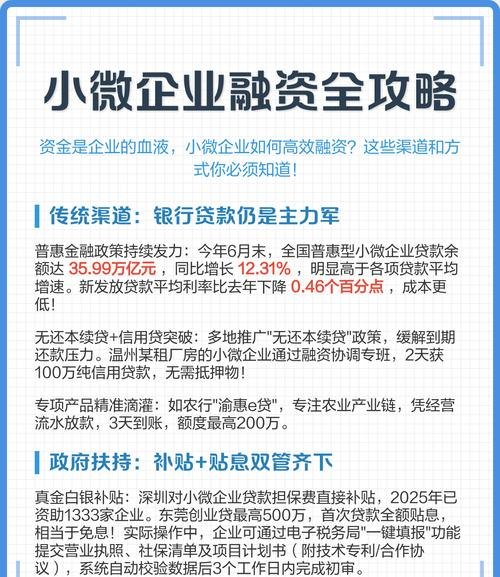 小微企业融资全攻略

资金是企业的血液，小微企业如何高效融资？这些渠道和方式你必须知道！

传统渠道：银行贷款仍是主力军

普惠金融政策持续发力：今年6月末，全国普惠型小微企业贷款余额达 35.99万亿元，同比增长 12.31%，明显高于各项贷款平均增速。新发放贷款平均利率比去年下降 0.46个百分点，成本更低！

无还本续贷+信用贷突破：多地推广"无还本续贷"政策，缓解到期还款压力。温州某租厂房的小微企业通过融资协调专班，2天获100万纯信用贷款，无需抵押物！

专项产品精准滴灌：如农行"渝惠e贷"，专注农业产业链，凭经营流水放款，3天到账，额度最高200万。

政府扶持：补贴+贴息双管齐下

真金白银补贴：深圳对小微企业贷款担保费直接补贴，2025年已资助1333家企业。东莞创业贷最高500万，首次贷款全额贴息，相当于免息！实际操作中，企业可通过电子税务局"一键填报"功能提交营业执照、社保清单及项目计划书（附技术专利/合作协议），系统自动校验数据后3个工作日内完成初审。